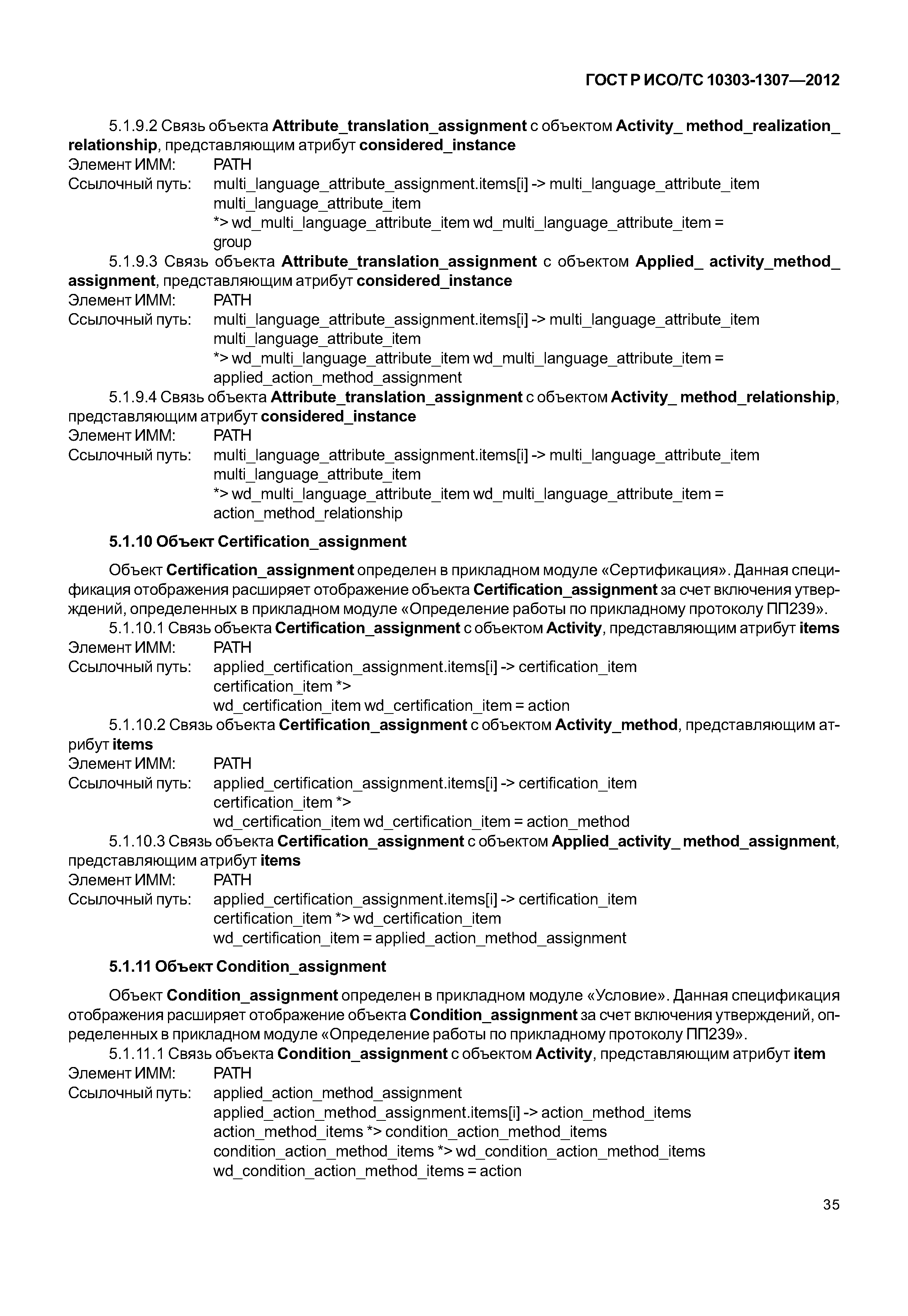 ГОСТ Р ИСО/ТС 10303-1307—2012

5.1.9.2 Связь объекта Attribute_translation_assignment с объектом Activity_ method_realization_ relationship, представляющим атрибут considered_instance
Элемент ИММ: PATH
Ссылочный путь: multi_language_attribute_assignment.items[i] -> multi_language_attribute_item
multi_language_attribute_item
*> wd_multi_language_attribute_item wd_multi_language_attribute_item =
group
5.1.9.3 Связь объекта Attribute_translation_assignment с объектом Applied_ activity_method_ assignment, представляющим атрибут considered_instance
Элемент ИММ: PATH
Ссылочный путь: multi_language_attribute_assignment.items[i] -> multi_language_attribute_item
multi_language_attribute_item
*> wd_multi_language_attribute_item wd_multi_language_attribute_item =
applied_action_method_assignment
5.1.9.4 Связь объекта Attribute_translation_assignment с объектом Activity_ method_relationship, представляющим атрибут considered_instance
Элемент ИММ: PATH
Ссылочный путь: multi_language_attribute_assignment.items[i] -> multi_language_attribute_item
multi_language_attribute_item
*> wd_multi_language_attribute_item wd_multi_language_attribute_item =
action_method_relationship

5.1.10 Объект Certification_assignment

Объект Certification_assignment определен в прикладном модуле «Сертификация». Данная спецификация отображения расширяет отображение объекта Certification_assignment за счет включения утверждений, определенных в прикладном модуле «Определение работы по прикладному протоколу ПП239».
5.1.10.1 Связь объекта Certification_assignment с объектом Activity, представляющим атрибут items
Элемент ИММ: PATH
Ссылочный путь: applied_certification_assignment.items[i] -> certification_item
certification_item *>
wd_certification_item wd_certification_item = action
5.1.10.2 Связь объекта Certification_assignment с объектом Activity_method, представляющим атрибут items
Элемент ИММ: PATH
Ссылочный путь: applied_certification_assignment.items[i] -> certification_item
certification_item *>
wd_certification_item wd_certification_item = action_method
5.1.10.3 Связь объекта Certification_assignment с объектом Applied_activity_ method_assignment, представляющим атрибут items
Элемент ИММ: PATH
Ссылочный путь: applied_certification_assignment.items[i] -> certification_item
certification_item *> wd_certification_item
wd_certification_item = applied_action_method_assignment

5.1.11 Объект Condition_assignment

Объект Condition_assignment определен в прикладном модуле «Условие». Данная спецификация отображения расширяет отображение объекта Condition_assignment за счет включения утверждений, определенных в прикладном модуле «Определение работы по прикладному протоколу ПП239».
5.1.11.1 Связь объекта Condition_assignment с объектом Activity, представляющим атрибут item
Элемент ИММ: PATH
Ссылочный путь: applied_action_method_assignment
applied_action_method_assignment.items[i] -> action_method_items
action_method_items *> condition_action_method_items
condition_action_method_items *> wd_condition_action_method_items
wd_condition_action_method_items = action

35